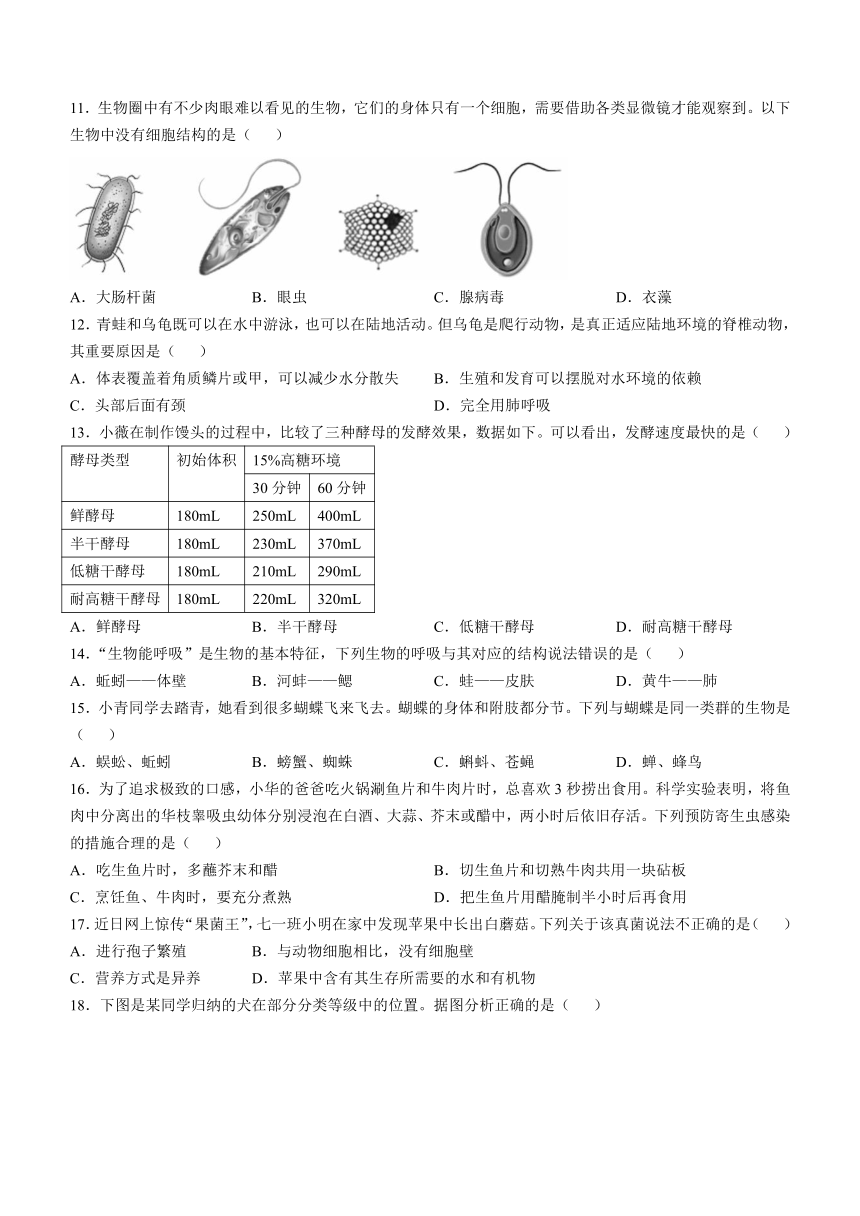 11．生物圈中有不少肉眼难以看见的生物，它们的身体只有一个细胞，需要借助各类显微镜才能观察到。以下生物中没有细胞结构的是（　　）

A．大肠杆菌　　B．眼虫　　C．腺病毒　　D．衣藻

12．青蛙和乌龟既可以在水中游泳，也可以在陆地活动。但乌龟是爬行动物，是真正适应陆地环境的脊椎动物，其重要原因是（　　）

A．体表覆盖着角质鳞片或甲，可以减少水分散失　　B．生殖和发育可以摆脱对水环境的依赖

C．头部后面有颈　　D．完全用肺呼吸

13．小薇在制作馒头的过程中，比较了三种酵母的发酵效果，数据如下。可以看出，发酵速度最快的是（　　）

| 酵母类型 | 初始体积 | 15%高糖环境 | |
|---|---|---|---|
| | | 30 分钟 | 60 分钟 |
| 鲜酵母 | 180mL | 250mL | 400mL |
| 半干酵母 | 180mL | 230mL | 370mL |
| 低糖干酵母 | 180mL | 210mL | 290mL |
| 耐高糖干酵母 | 180mL | 220mL | 320mL |

A．鲜酵母　　B．半干酵母　　C．低糖干酵母　　D．耐高糖干酵母

14．“生物能呼吸”是生物的基本特征，下列生物的呼吸与其对应的结构说法错误的是（　　）

A．蚯蚓——体壁　　B．河蚌——鳃　　C．蛙——皮肤　　D．黄牛——肺

15．小青同学去踏青，她看到很多蝴蝶飞来飞去。蝴蝶的身体和附肢都分节。下列与蝴蝶是同一类群的生物是（　　）

A．蜈蚣、蚯蚓　　B．螃蟹、蜘蛛　　C．蝌蚪、苍蝇　　D．蝉、蜂鸟

16．为了追求极致的口感，小华的爸爸吃火锅涮鱼片和牛肉片时，总喜欢 3 秒捞出食用。科学实验表明，将鱼肉中分离出的华枝睾吸虫幼体分别浸泡在白酒、大蒜、芥末或醋中，两小时后依旧存活。下列预防寄生虫感染的措施合理的是（　　）

A．吃生鱼片时，多蘸芥末和醋　　B．切生鱼片和切熟牛肉共用一块砧板

C．烹饪鱼、牛肉时，要充分煮熟　　D．把生鱼片用醋腌制半小时后再食用

17．近日网上惊传“果菌王”，七一班小明在家中发现苹果中长出白蘑菇。下列关于该真菌说法不正确的是（　　）

A．进行孢子繁殖　　B．与动物细胞相比，没有细胞壁

C．营养方式是异养　　D．苹果中含有其生存所需要的水和有机物

18．下图是某同学归纳的犬在部分分类等级中的位置。据图分析正确的是（　　）